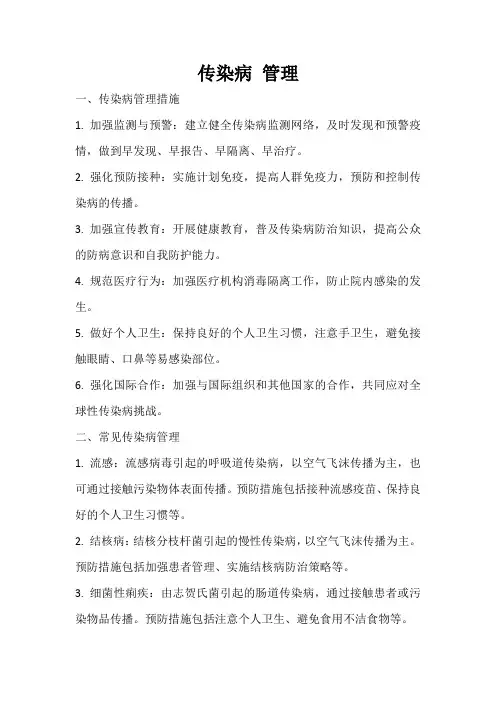 传染病 管理

一、传染病管理措施

1. 加强监测与预警：建立健全传染病监测网络，及时发现和预警疫情，做到早发现、早报告、早隔离、早治疗。

2. 强化预防接种：实施计划免疫，提高人群免疫力，预防和控制传染病的传播。

3. 加强宣传教育：开展健康教育，普及传染病防治知识，提高公众的防病意识和自我防护能力。

4. 规范医疗行为：加强医疗机构消毒隔离工作，防止院内感染的发生。

5. 做好个人卫生：保持良好的个人卫生习惯，注意手卫生，避免接触眼睛、口鼻等易感染部位。

6. 强化国际合作：加强与国际组织和其他国家的合作，共同应对全球性传染病挑战。

二、常见传染病管理

1. 流感：流感病毒引起的呼吸道传染病，以空气飞沫传播为主，也可通过接触污染物体表面传播。预防措施包括接种流感疫苗、保持良好的个人卫生习惯等。

2. 结核病：结核分枝杆菌引起的慢性传染病，以空气飞沫传播为主。预防措施包括加强患者管理、实施结核病防治策略等。

3. 细菌性痢疾：由志贺氏菌引起的肠道传染病，通过接触患者或污染物品传播。预防措施包括注意个人卫生、避免食用不洁食物等。